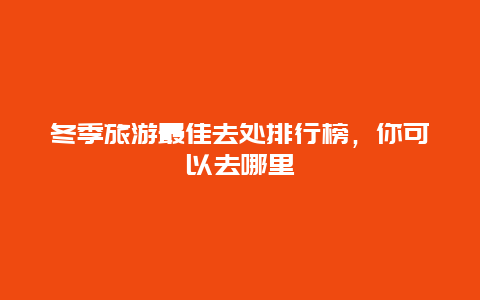 冬季旅游最佳去处排行榜，你可以去哪里